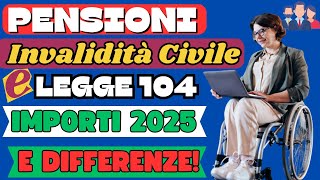 PENSIONI
Invalidità Civile
e LEGGE 104
IMPORTI 2025
E DIFFERENZE!